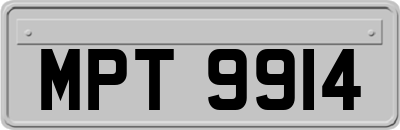 MPT 9914